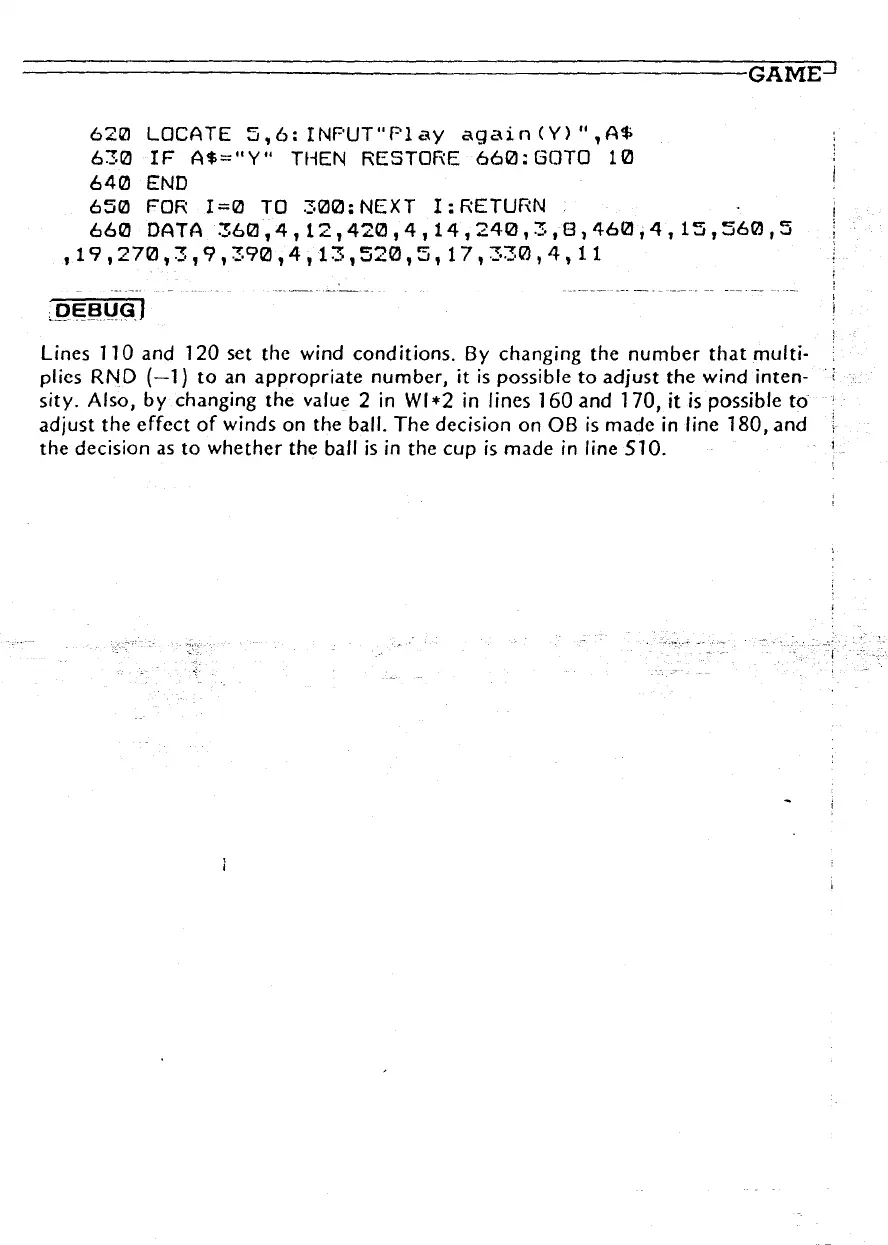 GAME

620 LOCATE 5,6:INPUT"Play again(Y)",A$
630 IF A$="Y" THEN RESTORE 660:GOTO 10
640 END
650 FOR I=0 TO 300:NEXT I:RETURN
660 DATA 360,4,12,420,4,14,240,3,8,460,4,15,560,5,19,270,3,9,390,4,13,520,5,17,330,4,11

DEBUG

Lines 110 and 120 set the wind conditions. By changing the number that multiplies RND (−1) to an appropriate number, it is possible to adjust the wind intensity. Also, by changing the value 2 in WI*2 in lines 160 and 170, it is possible to adjust the effect of winds on the ball. The decision on OB is made in line 180, and the decision as to whether the ball is in the cup is made in line 510.